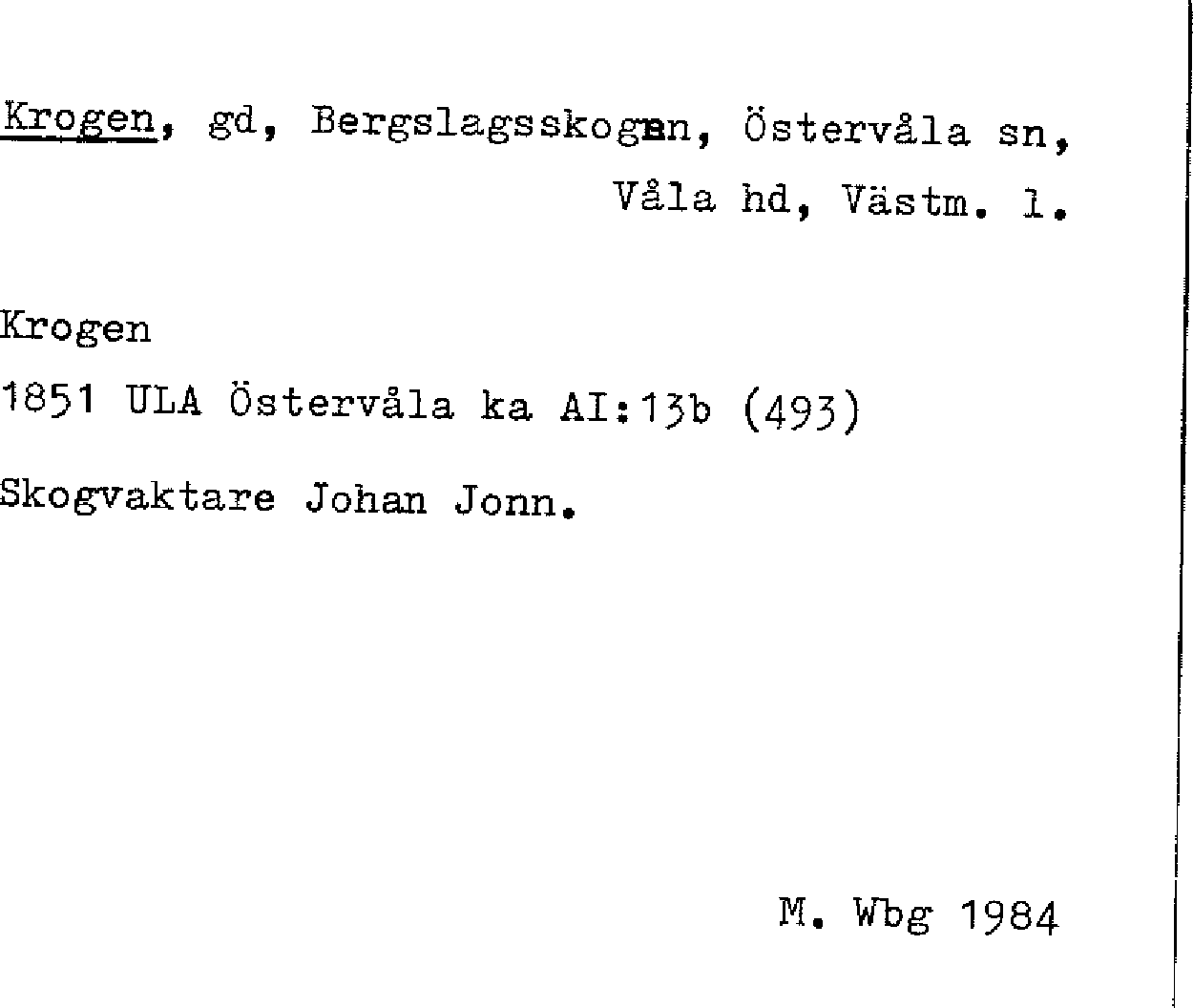 Krogen, gd, Bergslagsskogen, Östervåla sn,
Våla hd, Västm. l.

Krogen
1851 ULA Östervåla ka AI:13b (493)

Skogvaktare Johan Jonn.

M. Wbg 1984